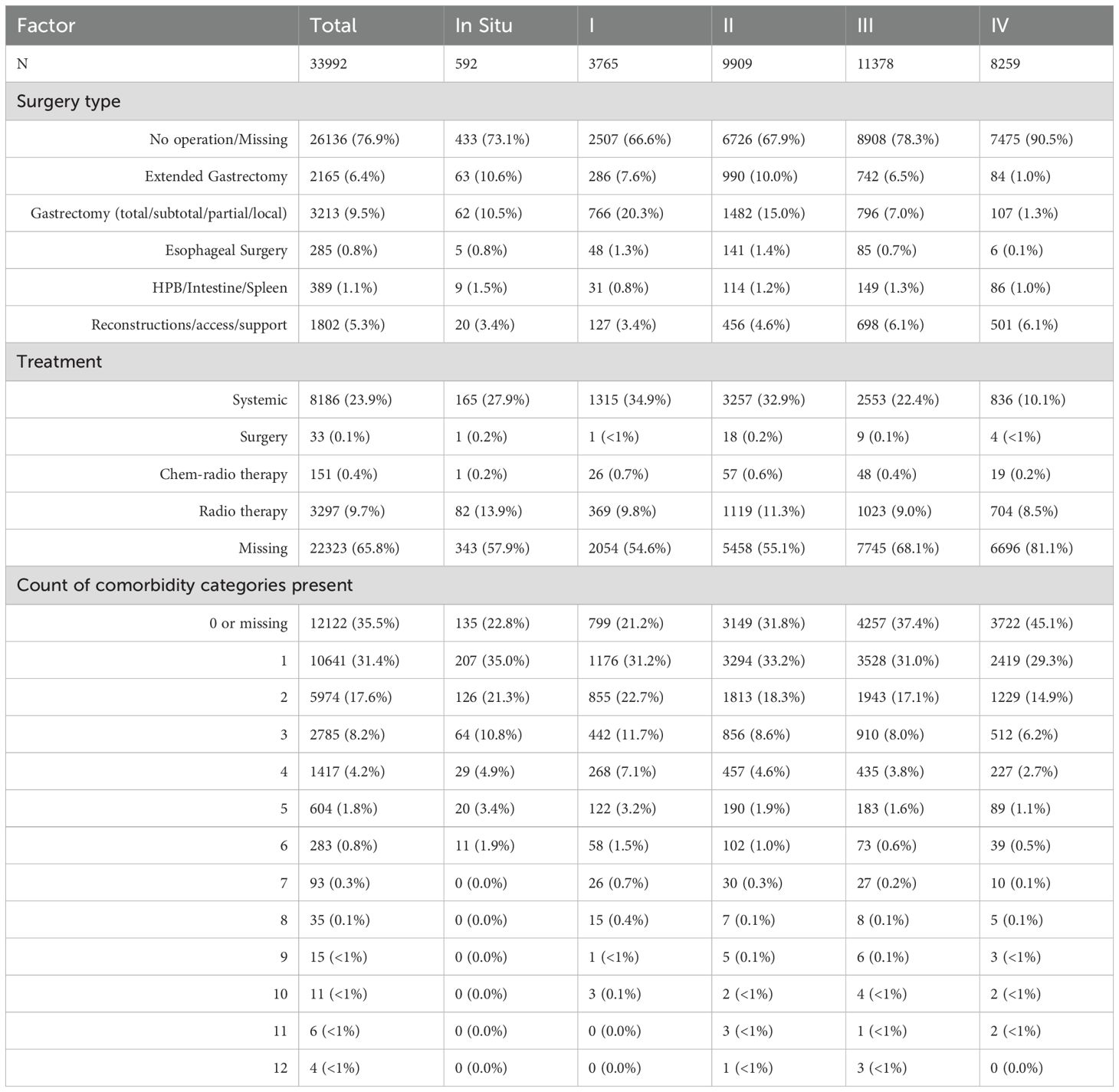 | Factor | Total | In Situ | I | II | III | IV |
|---|---|---|---|---|---|---|
| N | 33992 | 592 | 3765 | 9909 | 11378 | 8259 |
| Surgery type | | | | | | |
| No operation/Missing | 26136 (76.9%) | 433 (73.1%) | 2507 (66.6%) | 6726 (67.9%) | 8908 (78.3%) | 7475 (90.5%) |
| Extended Gastrectomy | 2165 (6.4%) | 63 (10.6%) | 286 (7.6%) | 990 (10.0%) | 742 (6.5%) | 84 (1.0%) |
| Gastrectomy (total/subtotal/partial/local) | 3213 (9.5%) | 62 (10.5%) | 766 (20.3%) | 1482 (15.0%) | 796 (7.0%) | 107 (1.3%) |
| Esophageal Surgery | 285 (0.8%) | 5 (0.8%) | 48 (1.3%) | 141 (1.4%) | 85 (0.7%) | 6 (0.1%) |
| HPB/Intestine/Spleen | 389 (1.1%) | 9 (1.5%) | 31 (0.8%) | 114 (1.2%) | 149 (1.3%) | 86 (1.0%) |
| Reconstructions/access/support | 1802 (5.3%) | 20 (3.4%) | 127 (3.4%) | 456 (4.6%) | 698 (6.1%) | 501 (6.1%) |
| Treatment | | | | | | |
| Systemic | 8186 (23.9%) | 165 (27.9%) | 1315 (34.9%) | 3257 (32.9%) | 2553 (22.4%) | 836 (10.1%) |
| Surgery | 33 (0.1%) | 1 (0.2%) | 1 (<1%) | 18 (0.2%) | 9 (0.1%) | 4 (<1%) |
| Chem-radio therapy | 151 (0.4%) | 1 (0.2%) | 26 (0.7%) | 57 (0.6%) | 48 (0.4%) | 19 (0.2%) |
| Radio therapy | 3297 (9.7%) | 82 (13.9%) | 369 (9.8%) | 1119 (11.3%) | 1023 (9.0%) | 704 (8.5%) |
| Missing | 22323 (65.8%) | 343 (57.9%) | 2054 (54.6%) | 5458 (55.1%) | 7745 (68.1%) | 6696 (81.1%) |
| Count of comorbidity categories present | | | | | | |
| 0 or missing | 12122 (35.5%) | 135 (22.8%) | 799 (21.2%) | 3149 (31.8%) | 4257 (37.4%) | 3722 (45.1%) |
| 1 | 10641 (31.4%) | 207 (35.0%) | 1176 (31.2%) | 3294 (33.2%) | 3528 (31.0%) | 2419 (29.3%) |
| 2 | 5974 (17.6%) | 126 (21.3%) | 855 (22.7%) | 1813 (18.3%) | 1943 (17.1%) | 1229 (14.9%) |
| 3 | 2785 (8.2%) | 64 (10.8%) | 442 (11.7%) | 856 (8.6%) | 910 (8.0%) | 512 (6.2%) |
| 4 | 1417 (4.2%) | 29 (4.9%) | 268 (7.1%) | 457 (4.6%) | 435 (3.8%) | 227 (2.7%) |
| 5 | 604 (1.8%) | 20 (3.4%) | 122 (3.2%) | 190 (1.9%) | 183 (1.6%) | 89 (1.1%) |
| 6 | 283 (0.8%) | 11 (1.9%) | 58 (1.5%) | 102 (1.0%) | 73 (0.6%) | 39 (0.5%) |
| 7 | 93 (0.3%) | 0 (0.0%) | 26 (0.7%) | 30 (0.3%) | 27 (0.2%) | 10 (0.1%) |
| 8 | 35 (0.1%) | 0 (0.0%) | 15 (0.4%) | 7 (0.1%) | 8 (0.1%) | 5 (0.1%) |
| 9 | 15 (<1%) | 0 (0.0%) | 1 (<1%) | 5 (0.1%) | 6 (0.1%) | 3 (<1%) |
| 10 | 11 (<1%) | 0 (0.0%) | 3 (0.1%) | 2 (<1%) | 4 (<1%) | 2 (<1%) |
| 11 | 6 (<1%) | 0 (0.0%) | 0 (0.0%) | 3 (<1%) | 1 (<1%) | 2 (<1%) |
| 12 | 4 (<1%) | 0 (0.0%) | 0 (0.0%) | 1 (<1%) | 3 (<1%) | 0 (0.0%) |